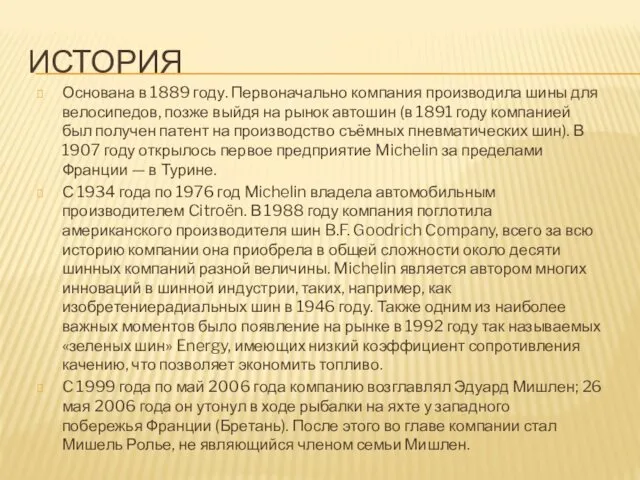 ИСТОРИЯ

Основана в 1889 году. Первоначально компания производила шины для велосипедов, позже выйдя на рынок автошин (в 1891 году компанией был получен патент на производство съёмных пневматических шин). В 1907 году открылось первое предприятие Michelin за пределами Франции — в Турине.

С 1934 года по 1976 год Michelin владела автомобильным производителем Citroën. В 1988 году компания поглотила американского производителя шин B.F. Goodrich Company, всего за всю историю компании она приобрела в общей сложности около десяти шинных компаний разной величины. Michelin является автором многих инноваций в шинной индустрии, таких, например, как изобретениерадиальных шин в 1946 году. Также одним из наиболее важных моментов было появление на рынке в 1992 году так называемых «зеленых шин» Energy, имеющих низкий коэффициент сопротивления качению, что позволяет экономить топливо.

С 1999 года по май 2006 года компанию возглавлял Эдуард Мишлен; 26 мая 2006 года он утонул в ходе рыбалки на яхте у западного побережья Франции (Бретань). После этого во главе компании стал Мишель Ролье, не являющийся членом семьи Мишлен.